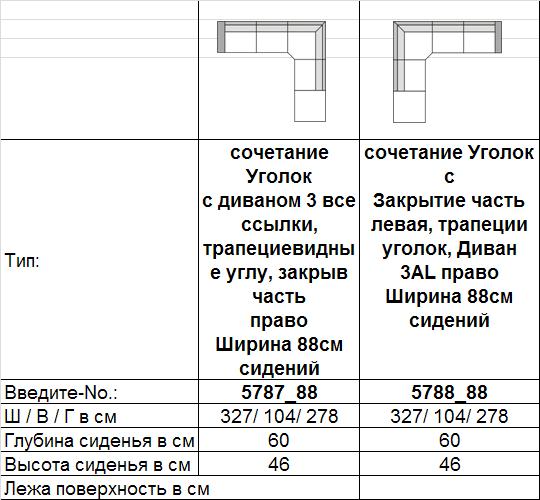 | | | |
|---|---|---|
| Тип: | сочетание Уголок с диваном 3 все ссылки, трапециевидные углу, закрыв часть право Ширина 88см сидений | сочетание Уголок с Закрытие часть левая, трапеции уголок, Диван 3AL право Ширина 88см сидений |
| Введите-No.: | 5787_88 | 5788_88 |
| Ш / В / Г в см | 327/ 104/ 278 | 327/ 104/ 278 |
| Глубина сиденья в см | 60 | 60 |
| Высота сиденья в см | 46 | 46 |
| Лежа поверхность в см | | |